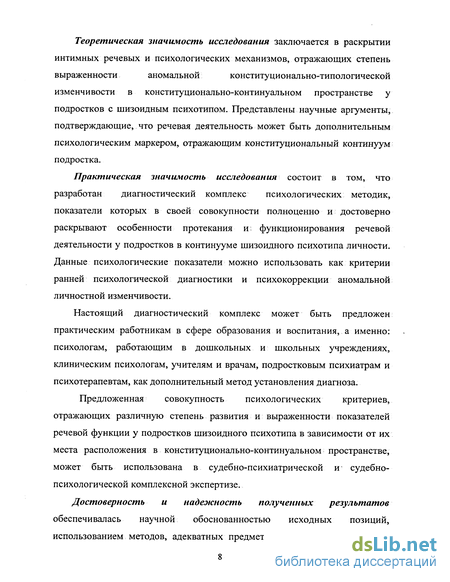 Теоретическая значимость исследования заключается в раскрытии интимных речевых и психологических механизмов, отражающих степень выраженности аномальной конституционально-типологической изменчивости в конституционально-континуальном пространстве у подростков с шизоидным психотипом. Представлены научные аргументы, подтверждающие, что речевая деятельность может быть дополнительным психологическим маркером, отражающим конституциональный континуум подростка.

Практическая значимость исследования состоит в том, что разработан диагностический комплекс психологических методик, показатели которых в своей совокупности полноценно и достоверно раскрывают особенности протекания и функционирования речевой деятельности у подростков в континууме шизоидного психотипа личности. Данные психологические показатели можно использовать как критерии ранней психологической диагностики и психокоррекции аномальной личностной изменчивости.

Настоящий диагностический комплекс может быть предложен практическим работникам в сфере образования и воспитания, а именно: психологам, работающим в дошкольных и школьных учреждениях, клиническим психологам, учителям и врачам, подростковым психиатрам и психотерапевтам, как дополнительный метод установления диагноза.

Предложенная совокупность психологических критериев, отражающих различную степень развития и выраженности показателей речевой функции у подростков шизоидного психотипа в зависимости от их места расположения в конституционально-континуальном пространстве, может быть использована в судебно-психиатрической и судебно-психологической комплексной экспертизе.

Достоверность и надежность полученных результатов обеспечивалась научной обоснованностью исходных позиций, использованием методов, адекватных предмет

8

dsLib.net
библиотека диссертаций